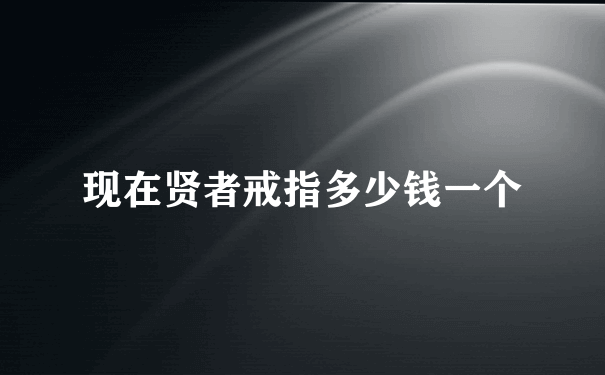 现在贤者戒指多少钱一个